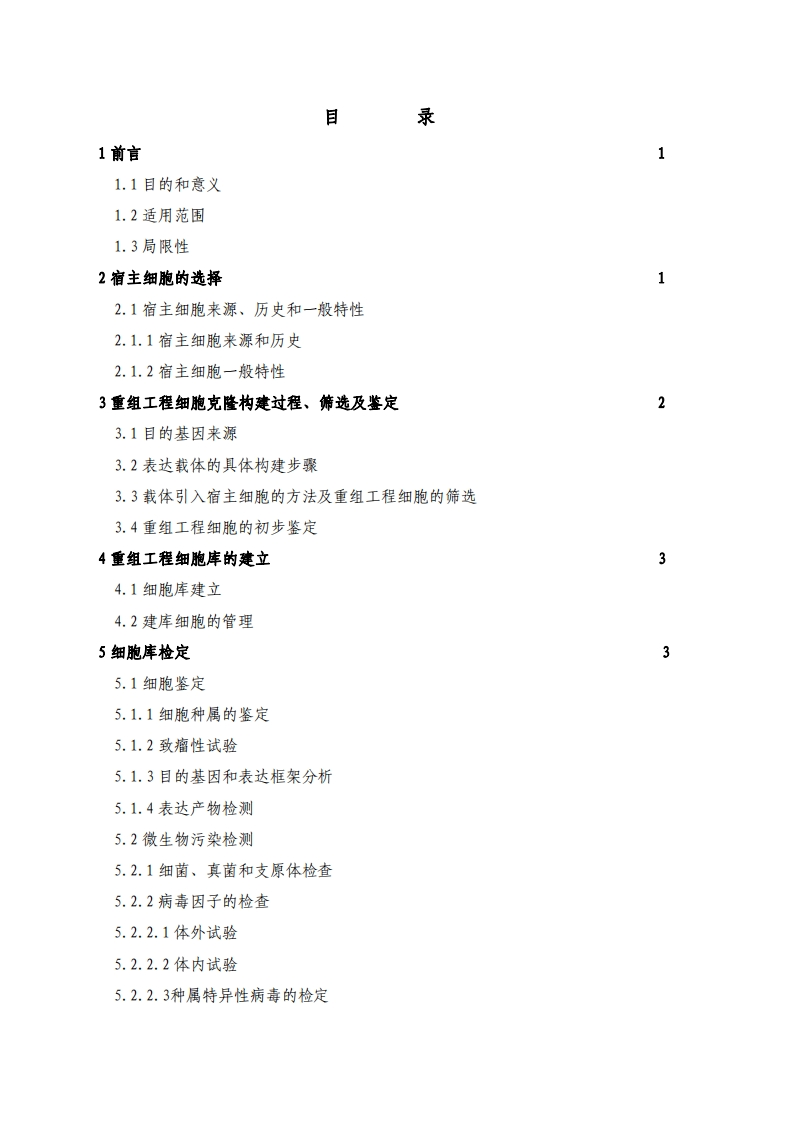 目　　录

1 前言　1

1.1 目的和意义

1.2 适用范围

1.3 局限性

2 宿主细胞的选择　1

2.1 宿主细胞来源、历史和一般特性

2.1.1 宿主细胞来源和历史

2.1.2 宿主细胞一般特性

3 重组工程细胞克隆构建过程、筛选及鉴定　2

3.1 目的基因来源

3.2 表达载体的具体构建步骤

3.3 载体引入宿主细胞的方法及重组工程细胞的筛选

3.4 重组工程细胞的初步鉴定

4 重组工程细胞库的建立　3

4.1 细胞库建立

4.2 建库细胞的管理

5 细胞库检定　3

5.1 细胞鉴定

5.1.1 细胞种属的鉴定

5.1.2 致瘤性试验

5.1.3 目的基因和表达框架分析

5.1.4 表达产物检测

5.2 微生物污染检测

5.2.1 细菌、真菌和支原体检查

5.2.2 病毒因子的检查

5.2.2.1 体外试验

5.2.2.2 体内试验

5.2.2.3种属特异性病毒的检定